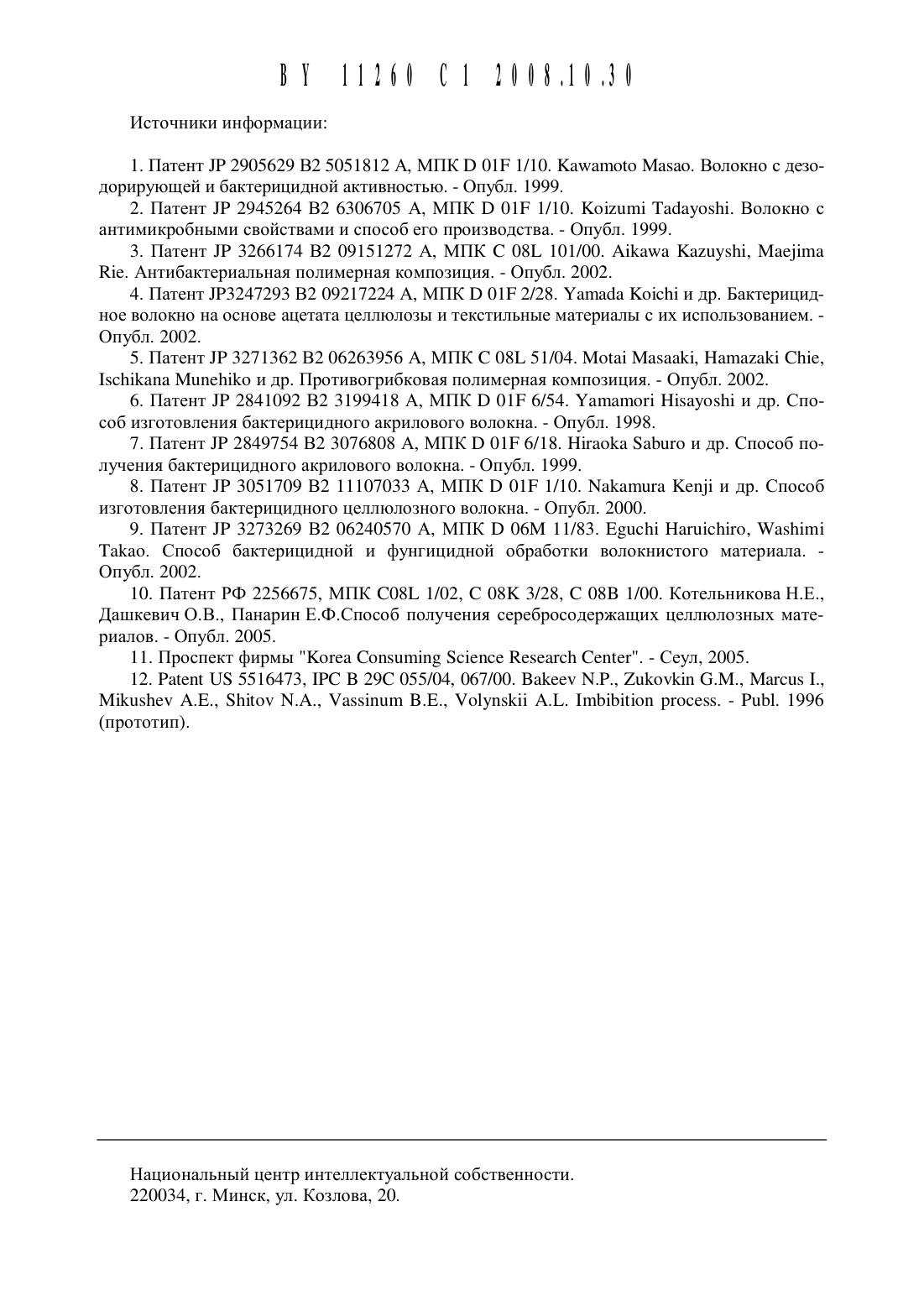 BY 11260 C1 2008.10.30

Источники информации:

1. Патент JP 2905629 B2 5051812 A, МПК D 01F 1/10. Kawamoto Masao. Волокно с дезодорирующей и бактерицидной активностью. - Опубл. 1999.
2. Патент JP 2945264 B2 6306705 A, МПК D 01F 1/10. Koizumi Tadayoshi. Волокно с антимикробными свойствами и способ его производства. - Опубл. 1999.
3. Патент JP 3266174 B2 09151272 A, МПК C 08L 101/00. Aikawa Kazuyshi, Maejima Rie. Антибактериальная полимерная композиция. - Опубл. 2002.
4. Патент JP3247293 B2 09217224 A, МПК D 01F 2/28. Yamada Koichi и др. Бактерицидное волокно на основе ацетата целлюлозы и текстильные материалы с их использованием. - Опубл. 2002.
5. Патент JP 3271362 B2 06263956 A, МПК C 08L 51/04. Motai Masaaki, Hamazaki Chie, Ischikana Munehiko и др. Противогрибковая полимерная композиция. - Опубл. 2002.
6. Патент JP 2841092 B2 3199418 A, МПК D 01F 6/54. Yamamori Hisayoshi и др. Способ изготовления бактерицидного акрилового волокна. - Опубл. 1998.
7. Патент JP 2849754 B2 3076808 A, МПК D 01F 6/18. Hiraoka Saburo и др. Способ получения бактерицидного акрилового волокна. - Опубл. 1999.
8. Патент JP 3051709 B2 11107033 A, МПК D 01F 1/10. Nakamura Kenji и др. Способ изготовления бактерицидного целлюлозного волокна. - Опубл. 2000.
9. Патент JP 3273269 B2 06240570 A, МПК D 06M 11/83. Eguchi Haruichiro, Washimi Takao. Способ бактерицидной и фунгицидной обработки волокнистого материала. - Опубл. 2002.
10. Патент РФ 2256675, МПК C08L 1/02, C 08K 3/28, C 08B 1/00. Котельникова Н.Е., Дашкевич О.В., Панарин Е.Ф.Способ получения серебросодержащих целлюлозных материалов. - Опубл. 2005.
11. Проспект фирмы "Korea Consuming Science Research Center". - Сеул, 2005.
12. Patent US 5516473, IPC B 29C 055/04, 067/00. Bakeev N.P., Zukovkin G.M., Marcus I., Mikushev A.E., Shitov N.A., Vassinum B.E., Volynskii A.L. Imbibition process. - Publ. 1996 (прототип).

Национальный центр интеллектуальной собственности.
220034, г. Минск, ул. Козлова, 20.